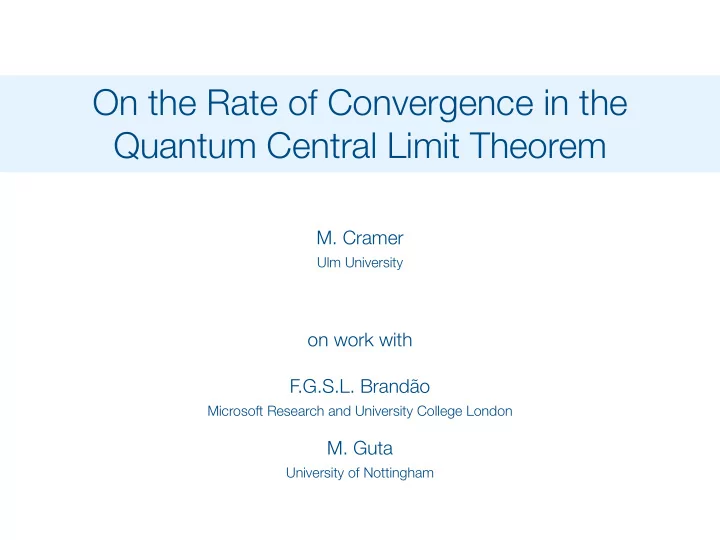 On the Rate of Convergence in the Quantum Central Limit Theorem

M. Cramer
Ulm University

on work with

F.G.S.L. Brandão
Microsoft Research and University College London

M. Guta
University of Nottingham